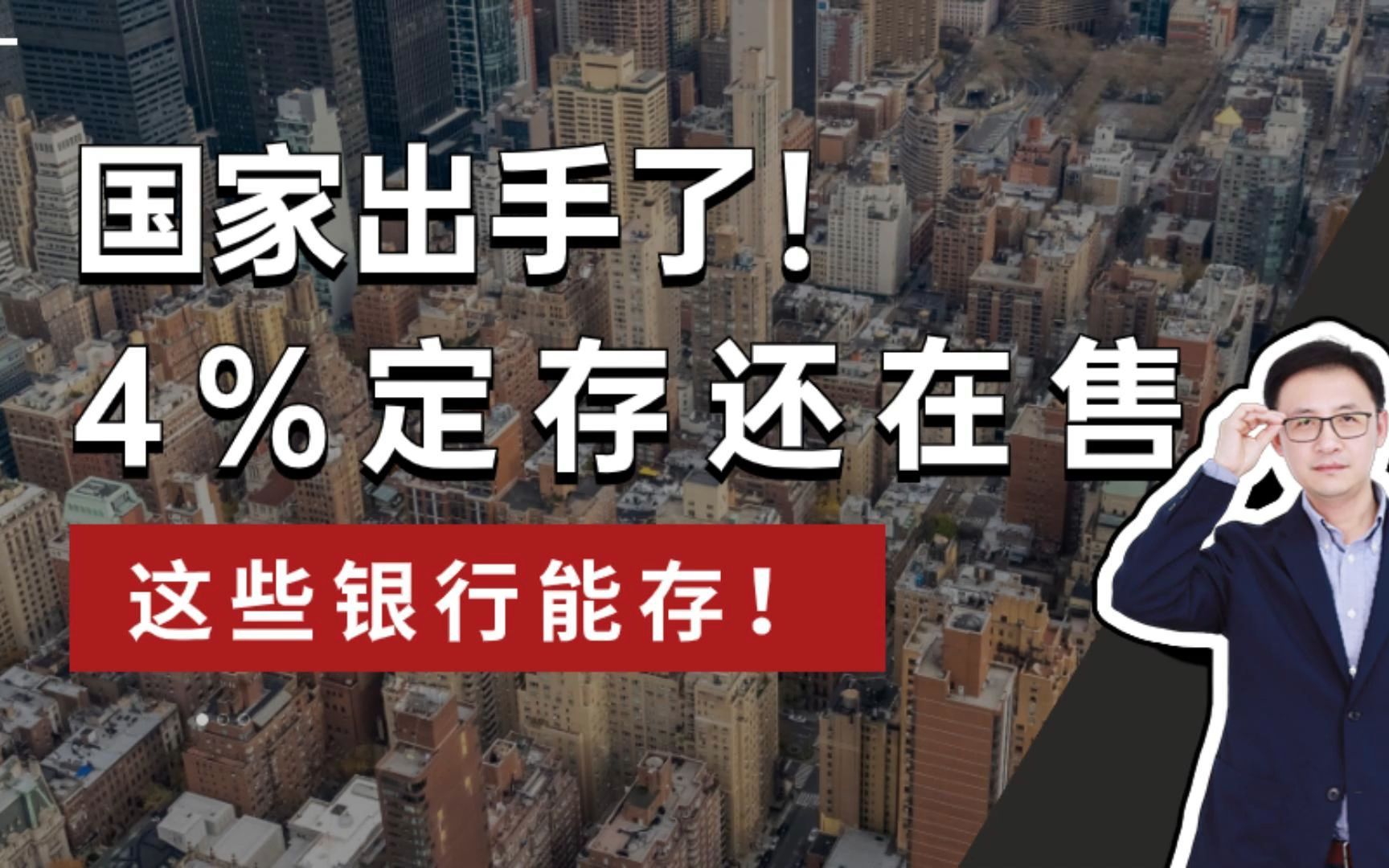 国家出手了！
4%定存还在售
这些银行能存！